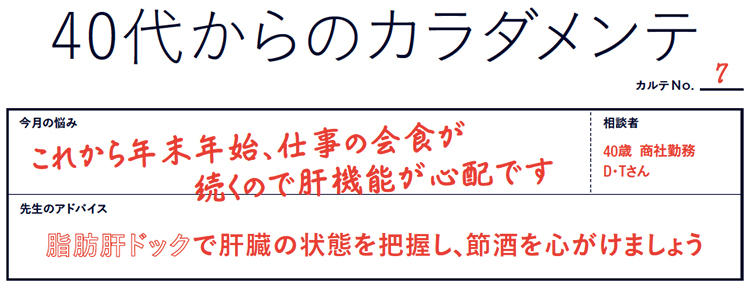 40代からのカラダメンテ

カルテNo. 7

今月の悩み

これから年末年始、仕事の会食が続くので肝機能が心配です

相談者

40歳 商社勤務
D・Tさん

先生のアドバイス

脂肪肝ドックで肝臓の状態を把握し、節酒を心がけましょう